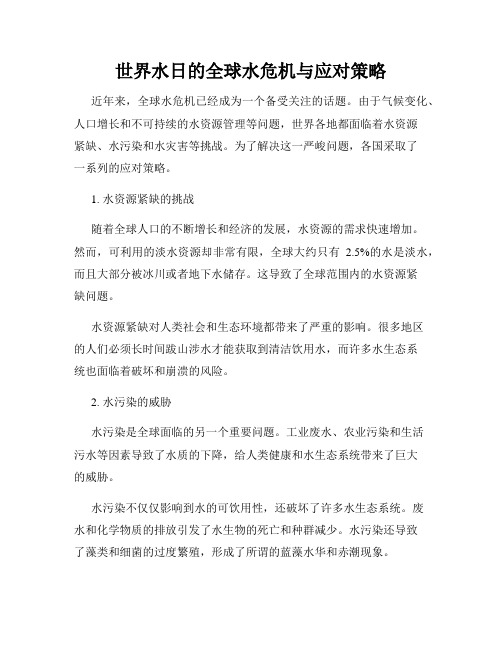 世界水日的全球水危机与应对策略

近年来，全球水危机已经成为一个备受关注的话题。由于气候变化、人口增长和不可持续的水资源管理等问题，世界各地都面临着水资源紧缺、水污染和水灾害等挑战。为了解决这一严峻问题，各国采取了一系列的应对策略。

1. 水资源紧缺的挑战

随着全球人口的不断增长和经济的发展，水资源的需求快速增加。然而，可利用的淡水资源却非常有限，全球大约只有 2.5%的水是淡水，而且大部分被冰川或者地下水储存。这导致了全球范围内的水资源紧缺问题。

水资源紧缺对人类社会和生态环境都带来了严重的影响。很多地区的人们必须长时间跋山涉水才能获取到清洁饮用水，而许多水生态系统也面临着破坏和崩溃的风险。

2. 水污染的威胁

水污染是全球面临的另一个重要问题。工业废水、农业污染和生活污水等因素导致了水质的下降，给人类健康和水生态系统带来了巨大的威胁。

水污染不仅仅影响到水的可饮用性，还破坏了许多水生态系统。废水和化学物质的排放引发了水生物的死亡和种群减少。水污染还导致了藻类和细菌的过度繁殖，形成了所谓的蓝藻水华和赤潮现象。